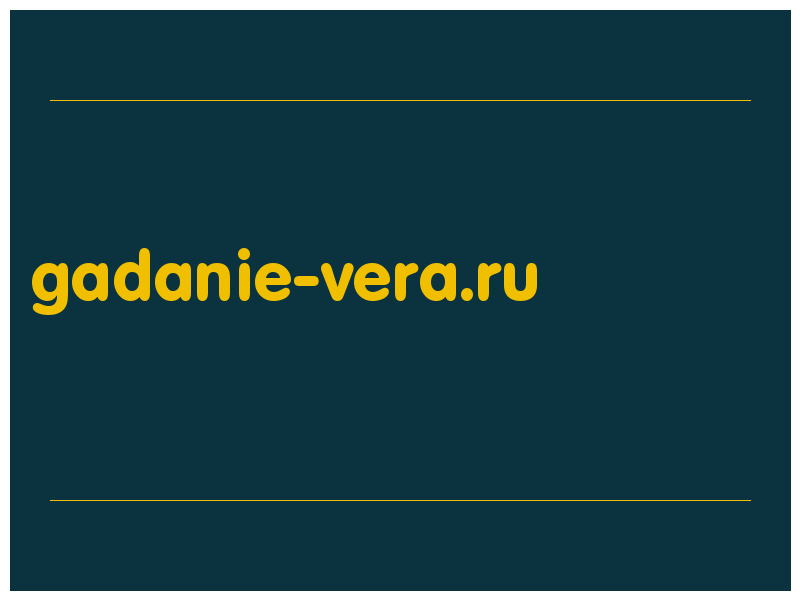 gadanie-vera.ru